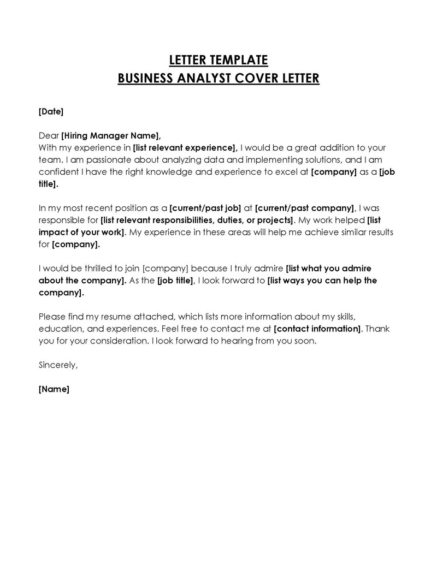 LETTER TEMPLATE
BUSINESS ANALYST COVER LETTER

[Date]

Dear [Hiring Manager Name],
With my experience in [list relevant experience], I would be a great addition to your team. I am passionate about analyzing data and implementing solutions, and I am confident I have the right knowledge and experience to excel at [company] as a [job title].

In my most recent position as a [current/past job] at [current/past company], I was responsible for [list relevant responsibilities, duties, or projects]. My work helped [list impact of your work]. My experience in these areas will help me achieve similar results for [company].

I would be thrilled to join [company] because I truly admire [list what you admire about the company]. As the [job title], I look forward to [list ways you can help the company].

Please find my resume attached, which lists more information about my skills, education, and experiences. Feel free to contact me at [contact information]. Thank you for your consideration. I look forward to hearing from you soon.

Sincerely,

[Name]